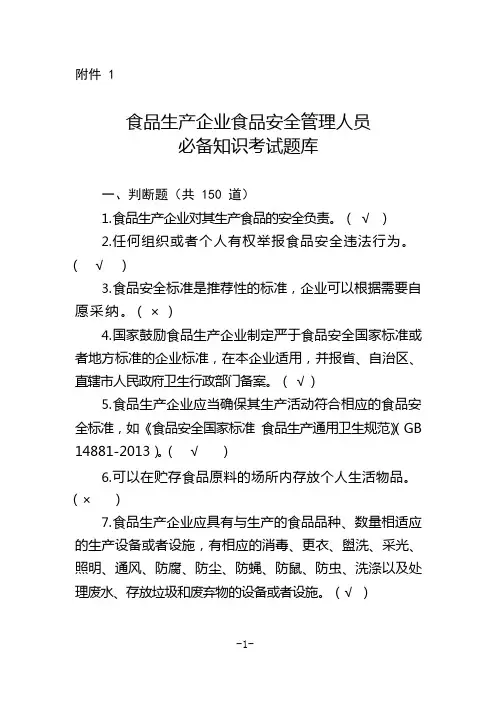 附件 1

食品生产企业食品安全管理人员
必备知识考试题库

一、判断题（共 150 道）

1.食品生产企业对其生产食品的安全负责。（ √ ）

2.任何组织或者个人有权举报食品安全违法行为。（ √ ）

3.食品安全标准是推荐性的标准，企业可以根据需要自愿采纳。（ × ）

4.国家鼓励食品生产企业制定严于食品安全国家标准或者地方标准的企业标准，在本企业适用，并报省、自治区、直辖市人民政府卫生行政部门备案。（ √ ）

5.食品生产企业应当确保其生产活动符合相应的食品安全标准，如《食品安全国家标准 食品生产通用卫生规范》（GB 14881-2013）。（ √ ）

6.可以在贮存食品原料的场所内存放个人生活物品。（ × ）

7.食品生产企业应具有与生产的食品品种、数量相适应的生产设备或者设施，有相应的消毒、更衣、盥洗、采光、照明、通风、防腐、防尘、防蝇、防鼠、防虫、洗涤以及处理废水、存放垃圾和废弃物的设备或者设施。（ √ ）

-1-